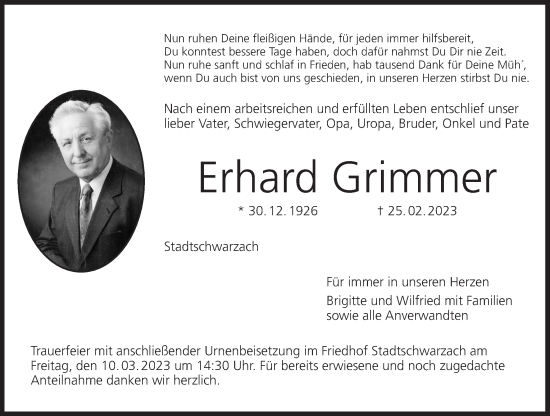 Nun ruhen Deine fleißigen Hände, für jeden immer hilfsbereit,
Du konntest bessere Tage haben, doch dafür nahmst Du Dir nie Zeit.
Nun ruhe sanft und schlaf in Frieden, hab tausend Dank für Deine Müh´,
wenn Du auch bist von uns geschieden, in unseren Herzen stirbst Du nie.

Nach einem arbeitsreichen und erfüllten Leben entschlief unser lieber Vater, Schwiegervater, Opa, Uropa, Bruder, Onkel und Pate

Erhard Grimmer

* 30. 12. 1926 † 25. 02. 2023

Stadtschwarzach

Für immer in unseren Herzen

Brigitte und Wilfried mit Familien
sowie alle Anverwandten

Trauerfeier mit anschließender Urnenbeisetzung im Friedhof Stadtschwarzach am Freitag, den 10. 03. 2023 um 14:30 Uhr. Für bereits erwiesene und noch zugedachte Anteilnahme danken wir herzlich.